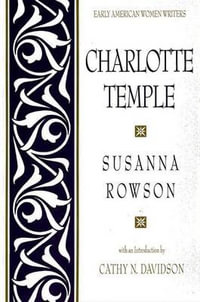 EARLY AMERICAN WOMEN WRITERS

CHARLOTTE TEMPLE

SUSANNA ROWSON

with an Introduction by

CATHY N. DAVIDSON